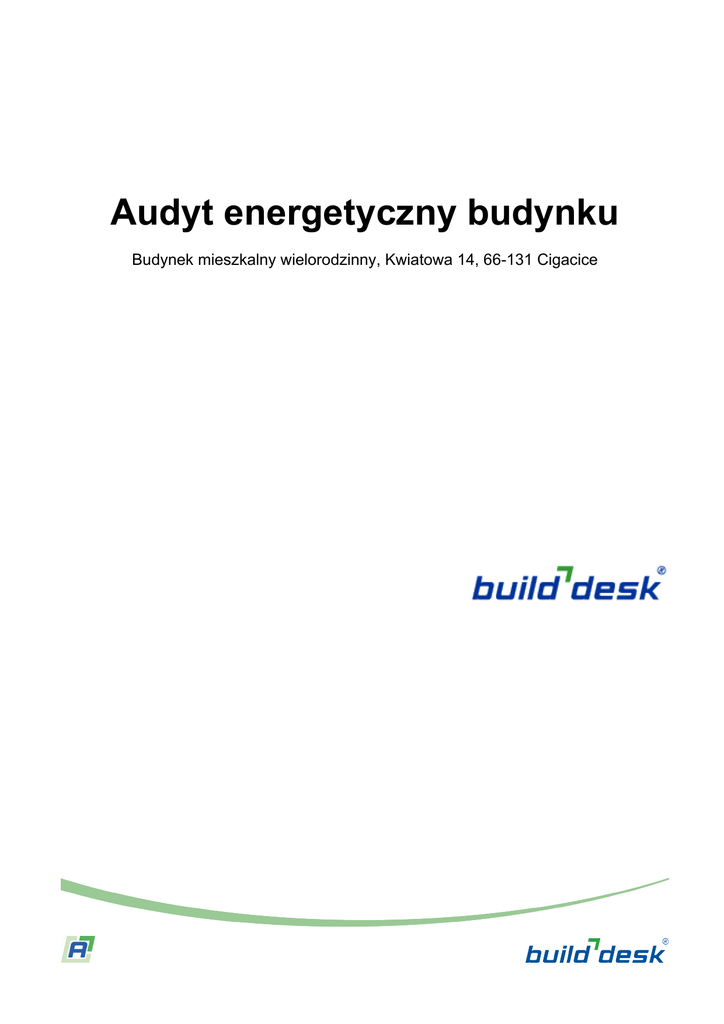 Audyt energetyczny budynku

Budynek mieszkalny wielorodzinny, Kwiatowa 14, 66-131 Cigacice

build desk®

build desk®